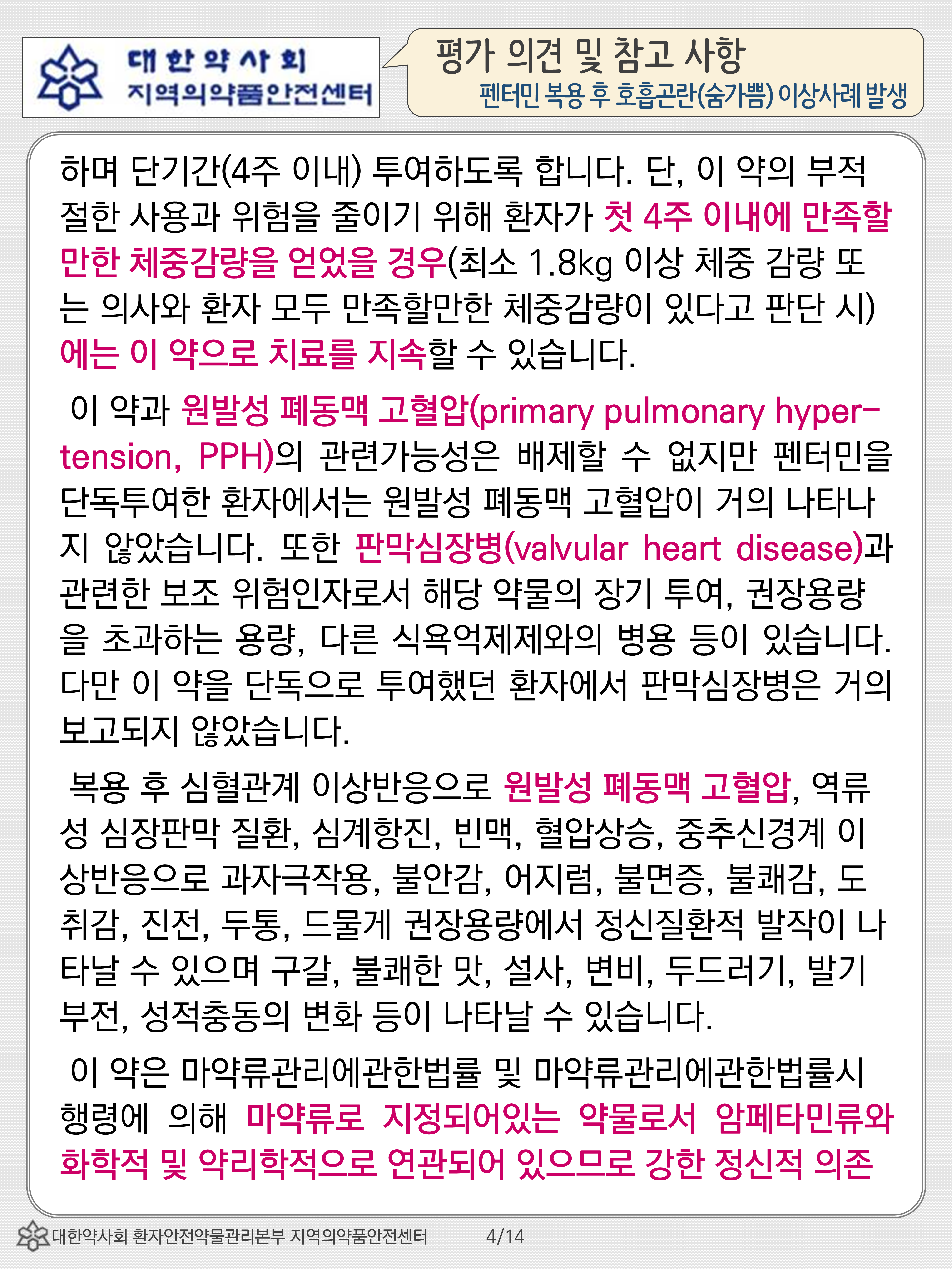 대한약사회
지역의약품안전센터

평가 의견 및 참고 사항
펜터민 복용 후 호흡곤란(숨가쁨) 이상사례 발생

하며 단기간(4주 이내) 투여하도록 합니다. 단, 이 약의 부적절한 사용과 위험을 줄이기 위해 환자가 첫 4주 이내에 만족할만한 체중감량을 얻었을 경우(최소 1.8kg 이상 체중 감량 또는 의사와 환자 모두 만족할만한 체중감량이 있다고 판단 시)에는 이 약으로 치료를 지속할 수 있습니다.

이 약과 원발성 폐동맥 고혈압(primary pulmonary hypertension, PPH)의 관련가능성은 배제할 수 없지만 펜터민을 단독투여한 환자에서는 원발성 폐동맥 고혈압이 거의 나타나지 않았습니다. 또한 판막심장병(valvular heart disease)과 관련한 보조 위험인자로서 해당 약물의 장기 투여, 권장용량을 초과하는 용량, 다른 식욕억제제와의 병용 등이 있습니다. 다만 이 약을 단독으로 투여했던 환자에서 판막심장병은 거의 보고되지 않았습니다.

복용 후 심혈관계 이상반응으로 원발성 폐동맥 고혈압, 역류성 심장판막 질환, 심계항진, 빈맥, 혈압상승, 중추신경계 이상반응으로 과자극작용, 불안감, 어지럼, 불면증, 불쾌감, 도취감, 진전, 두통, 드물게 권장용량에서 정신질환적 발작이 나타날 수 있으며 구갈, 불쾌한 맛, 설사, 변비, 두드러기, 발기부전, 성적충동의 변화 등이 나타날 수 있습니다.

이 약은 마약류관리에관한법률 및 마약류관리에관한법률시행령에 의해 마약류로 지정되어있는 약물로서 암페타민류와 화학적 및 약리학적으로 연관되어 있으므로 강한 정신적 의존

대한약사회 환자안전약물관리본부 지역의약품안전센터 4/14